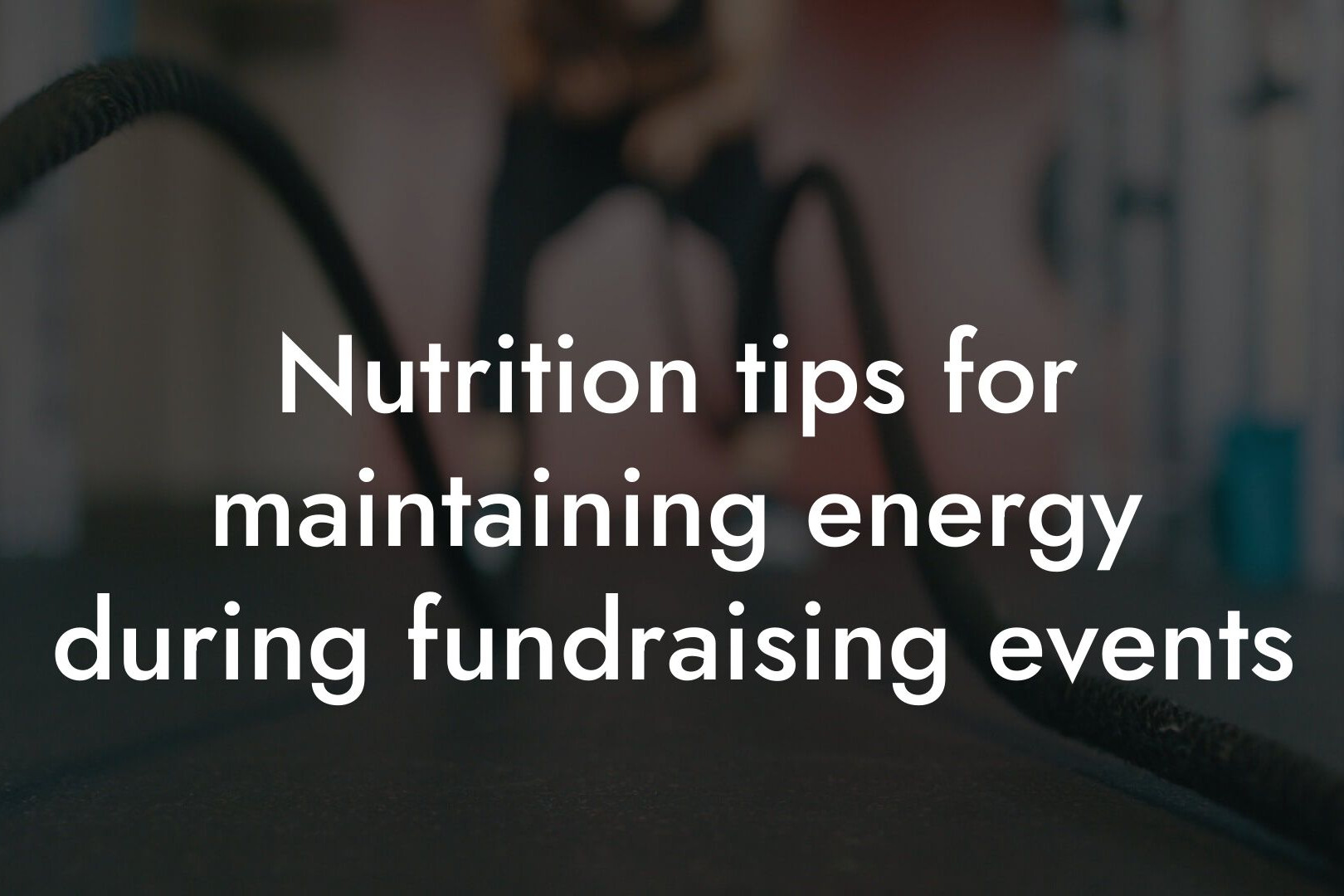 Nutrition tips for maintaining energy during fundraising events